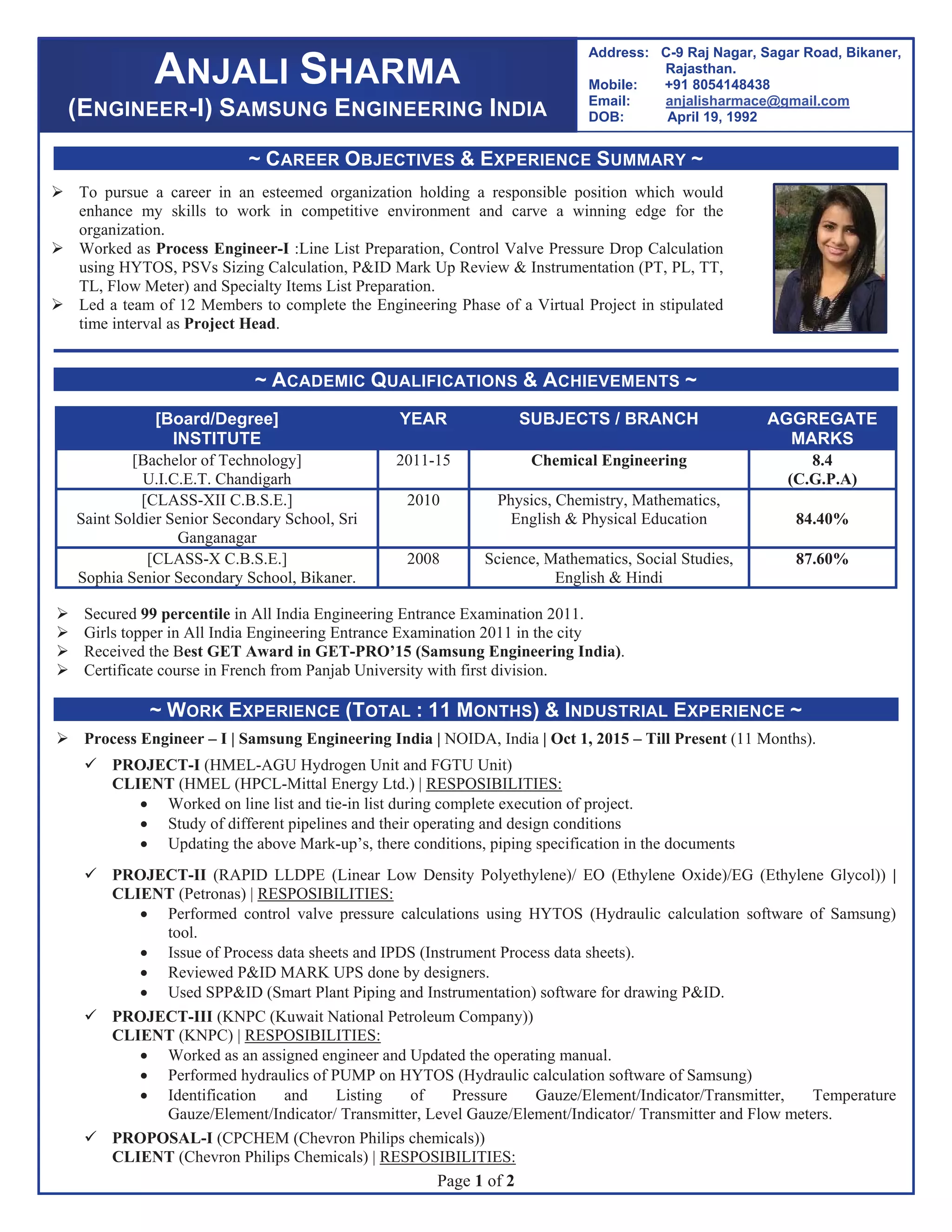 ANJALI SHARMA
(ENGINEER-I) SAMSUNG ENGINEERING INDIA

Address: C-9 Raj Nagar, Sagar Road, Bikaner, Rajasthan.
Mobile: +91 8054148438
Email: anjalisharmace@gmail.com
DOB: April 19, 1992

~ CAREER OBJECTIVES & EXPERIENCE SUMMARY ~

➢ To pursue a career in an esteemed organization holding a responsible position which would enhance my skills to work in competitive environment and carve a winning edge for the organization.
➢ Worked as Process Engineer-I :Line List Preparation, Control Valve Pressure Drop Calculation using HYTOS, PSVs Sizing Calculation, P&ID Mark Up Review & Instrumentation (PT, PL, TT, TL, Flow Meter) and Specialty Items List Preparation.
➢ Led a team of 12 Members to complete the Engineering Phase of a Virtual Project in stipulated time interval as Project Head.

~ ACADEMIC QUALIFICATIONS & ACHIEVEMENTS ~

| [Board/Degree] INSTITUTE | YEAR | SUBJECTS / BRANCH | AGGREGATE MARKS |
|---|---|---|---|
| [Bachelor of Technology] U.I.C.E.T. Chandigarh | 2011-15 | Chemical Engineering | 8.4 (C.G.P.A) |
| [CLASS-XII C.B.S.E.] Saint Soldier Senior Secondary School, Sri Ganganagar | 2010 | Physics, Chemistry, Mathematics, English & Physical Education | 84.40% |
| [CLASS-X C.B.S.E.] Sophia Senior Secondary School, Bikaner. | 2008 | Science, Mathematics, Social Studies, English & Hindi | 87.60% |

➢ Secured 99 percentile in All India Engineering Entrance Examination 2011.
➢ Girls topper in All India Engineering Entrance Examination 2011 in the city
➢ Received the Best GET Award in GET-PRO'15 (Samsung Engineering India).
➢ Certificate course in French from Panjab University with first division.

~ WORK EXPERIENCE (TOTAL : 11 MONTHS) & INDUSTRIAL EXPERIENCE ~

➢ Process Engineer – I | Samsung Engineering India | NOIDA, India | Oct 1, 2015 – Till Present (11 Months).
✓ PROJECT-I (HMEL-AGU Hydrogen Unit and FGTU Unit)
CLIENT (HMEL (HPCL-Mittal Energy Ltd.) | RESPOSIBILITIES:
• Worked on line list and tie-in list during complete execution of project.
• Study of different pipelines and their operating and design conditions
• Updating the above Mark-up's, there conditions, piping specification in the documents

✓ PROJECT-II (RAPID LLDPE (Linear Low Density Polyethylene)/ EO (Ethylene Oxide)/EG (Ethylene Glycol)) | CLIENT (Petronas) | RESPOSIBILITIES:
• Performed control valve pressure calculations using HYTOS (Hydraulic calculation software of Samsung) tool.
• Issue of Process data sheets and IPDS (Instrument Process data sheets).
• Reviewed P&ID MARK UPS done by designers.
• Used SPP&ID (Smart Plant Piping and Instrumentation) software for drawing P&ID.
✓ PROJECT-III (KNPC (Kuwait National Petroleum Company))
CLIENT (KNPC) | RESPOSIBILITIES:
• Worked as an assigned engineer and Updated the operating manual.
• Performed hydraulics of PUMP on HYTOS (Hydraulic calculation software of Samsung)
• Identification and Listing of Pressure Gauze/Element/Indicator/Transmitter, Temperature Gauze/Element/Indicator/ Transmitter, Level Gauze/Element/Indicator/ Transmitter and Flow meters.
✓ PROPOSAL-I (CPCHEM (Chevron Philips chemicals))
CLIENT (Chevron Philips Chemicals) | RESPOSIBILITIES:

Page 1 of 2